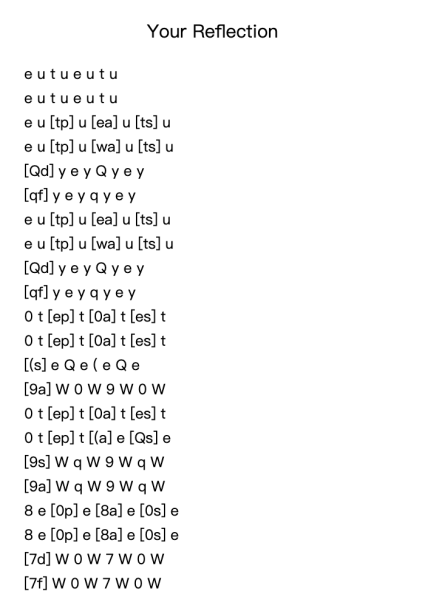 Your Reflection

e u t u e u t u
e u t u e u t u
e u [tp] u [ea] u [ts] u
e u [tp] u [wa] u [ts] u
[Qd] y e y Q y e y
[qf] y e y q y e y
e u [tp] u [ea] u [ts] u
e u [tp] u [wa] u [ts] u
[Qd] y e y Q y e y
[qf] y e y q y e y
0 t [ep] t [0a] t [es] t
0 t [ep] t [0a] t [es] t
[(s] e Q e ( e Q e
[9a] W 0 W 9 W 0 W
0 t [ep] t [0a] t [es] t
0 t [ep] t [(a] e [Qs] e
[9s] W q W 9 W q W
[9a] W q W 9 W q W
8 e [0p] e [8a] e [0s] e
8 e [0p] e [8a] e [0s] e
[7d] W 0 W 7 W 0 W
[7f] W 0 W 7 W 0 W